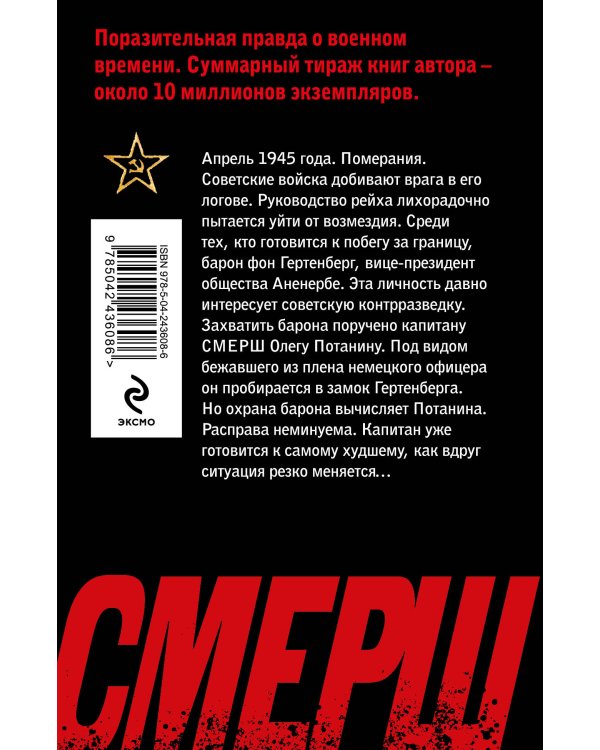 Поразительная правда о военном времени. Суммарный тираж книг автора – около 10 миллионов экземпляров.

Апрель 1945 года. Померания. Советские войска добивают врага в его логове. Руководство рейха лихорадочно пытается уйти от возмездия. Среди тех, кто готовится к побегу за границу, барон фон Гертенберг, вице-президент общества Аненербе. Эта личность давно интересует советскую контрразведку. Захватить барона поручено капитану СМЕРШ Олегу Потанину. Под видом бежавшего из плена немецкого офицера он пробирается в замок Гертенберга. Но охрана барона вычисляет Потанина. Расправа неминуема. Капитан уже готовится к самому худшему, как вдруг ситуация резко меняется...

ISBN 978-5-04-243608-6

9 785042 436086 >

ЭКСМО

СМЕРШ